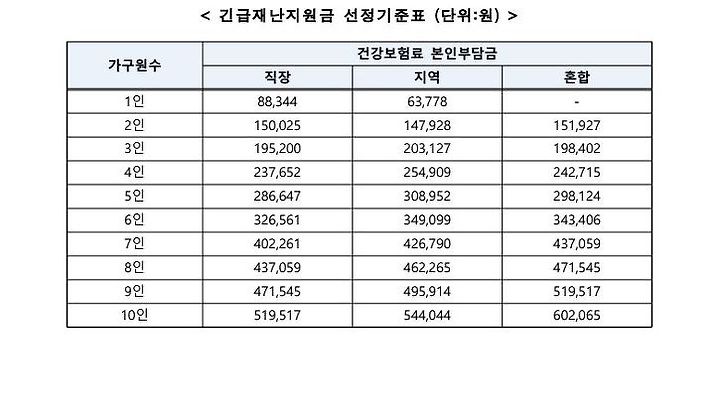 < 긴급재난지원금 선정기준표 (단위:원) >

| 가구원수 | 건강보험료 본인부담금 | | |
|---|---|---|---|
| | 직장 | 지역 | 혼합 |
| 1인 | 88,344 | 63,778 | - |
| 2인 | 150,025 | 147,928 | 151,927 |
| 3인 | 195,200 | 203,127 | 198,402 |
| 4인 | 237,652 | 254,909 | 242,715 |
| 5인 | 286,647 | 308,952 | 298,124 |
| 6인 | 326,561 | 349,099 | 343,406 |
| 7인 | 402,261 | 426,790 | 437,059 |
| 8인 | 437,059 | 462,265 | 471,545 |
| 9인 | 471,545 | 495,914 | 519,517 |
| 10인 | 519,517 | 544,044 | 602,065 |